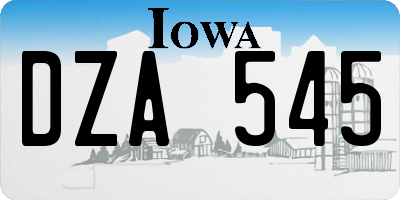 IOWA

DZA 545